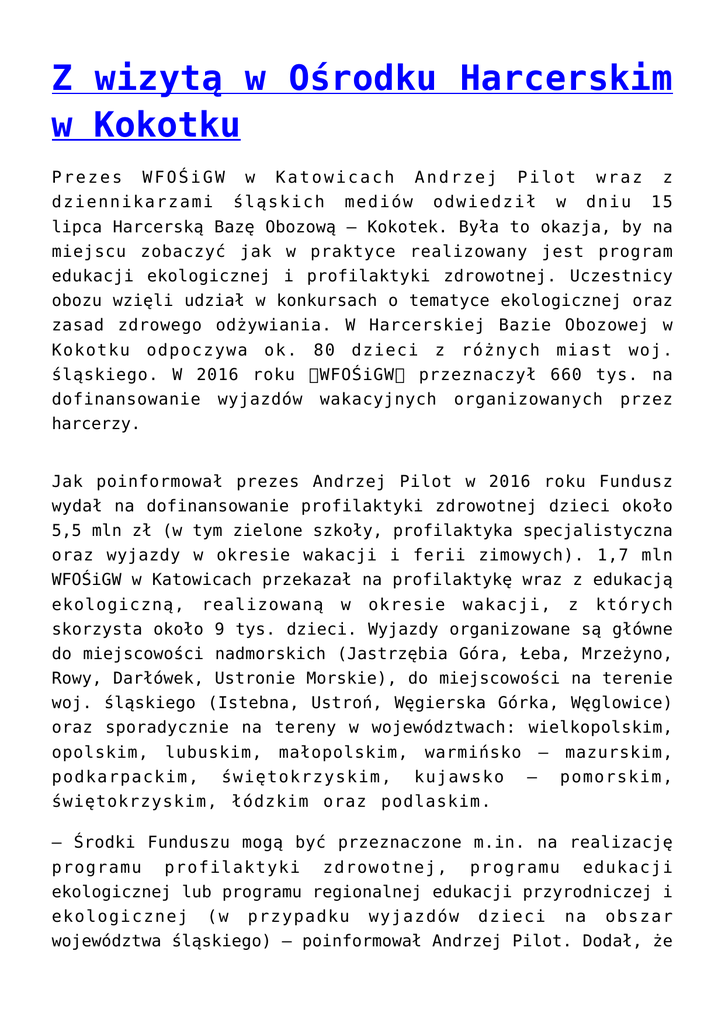 Z wizytą w Ośrodku Harcerskim w Kokotku

Prezes WFOŚiGW w Katowicach Andrzej Pilot wraz z dziennikarzami śląskich mediów odwiedził w dniu 15 lipca Harcerską Bazę Obozową – Kokotek. Była to okazja, by na miejscu zobaczyć jak w praktyce realizowany jest program edukacji ekologicznej i profilaktyki zdrowotnej. Uczestnicy obozu wzięli udział w konkursach o tematyce ekologicznej oraz zasad zdrowego odżywiania. W Harcerskiej Bazie Obozowej w Kokotku odpoczywa ok. 80 dzieci z różnych miast woj. śląskiego. W 2016 roku WFOŚiGW przeznaczył 660 tys. na dofinansowanie wyjazdów wakacyjnych organizowanych przez harcerzy.

Jak poinformował prezes Andrzej Pilot w 2016 roku Fundusz wydał na dofinansowanie profilaktyki zdrowotnej dzieci około 5,5 mln zł (w tym zielone szkoły, profilaktyka specjalistyczna oraz wyjazdy w okresie wakacji i ferii zimowych). 1,7 mln WFOŚiGW w Katowicach przekazał na profilaktykę wraz z edukacją ekologiczną, realizowaną w okresie wakacji, z których skorzysta około 9 tys. dzieci. Wyjazdy organizowane są główne do miejscowości nadmorskich (Jastrzębia Góra, Łeba, Mrzeżyno, Rowy, Darłówek, Ustronie Morskie), do miejscowości na terenie woj. śląskiego (Istebna, Ustroń, Węgierska Górka, Węglowice) oraz sporadycznie na tereny w województwach: wielkopolskim, opolskim, lubuskim, małopolskim, warmińsko – mazurskim, podkarpackim, świętokrzyskim, kujawsko – pomorskim, świętokrzyskim, łódzkim oraz podlaskim.

– Środki Funduszu mogą być przeznaczone m.in. na realizację programu profilaktyki zdrowotnej, programu edukacji ekologicznej lub programu regionalnej edukacji przyrodniczej i ekologicznej (w przypadku wyjazdów dzieci na obszar województwa śląskiego) – poinformował Andrzej Pilot. Dodał, że